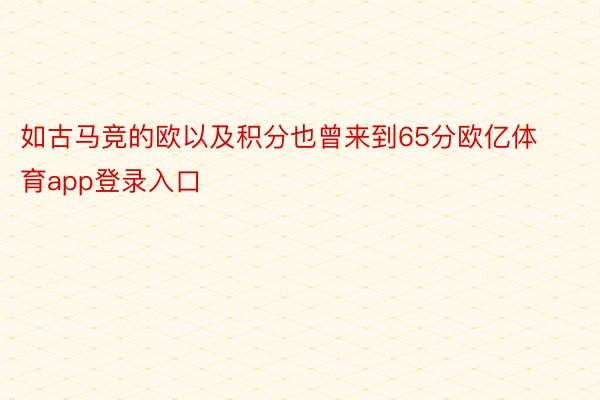 如古马竞的欧以及积分也曾来到65分欧亿体育app登录入口